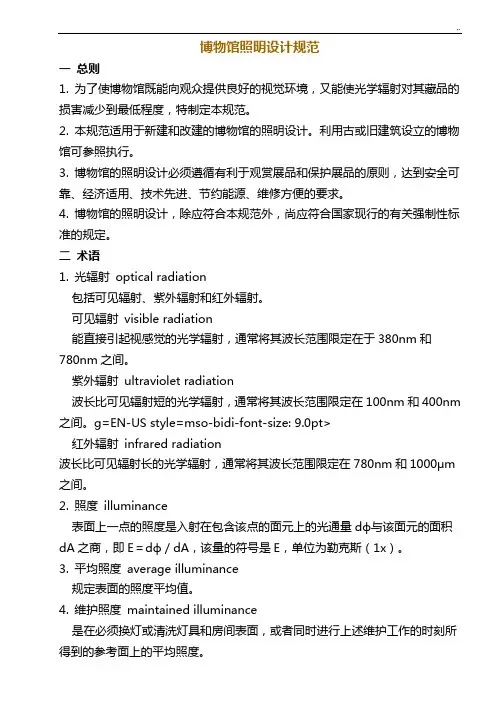 ..

博物馆照明设计规范

一 总则

1. 为了使博物馆既能向观众提供良好的视觉环境，又能使光学辐射对其藏品的损害减少到最低程度，特制定本规范。

2. 本规范适用于新建和改建的博物馆的照明设计。利用古或旧建筑设立的博物馆可参照执行。

3. 博物馆的照明设计必须遵循有利于观赏展品和保护展品的原则，达到安全可靠、经济适用、技术先进、节约能源、维修方便的要求。

4. 博物馆的照明设计，除应符合本规范外，尚应符合国家现行的有关强制性标准的规定。

二 术语

1. 光辐射 optical radiation

包括可见辐射、紫外辐射和红外辐射。

可见辐射 visible radiation

能直接引起视感觉的光学辐射，通常将其波长范围限定在于 380nm 和 780nm 之间。

紫外辐射 ultraviolet radiation

波长比可见辐射短的光学辐射，通常将其波长范围限定在 100nm 和 400nm 之间。g=EN-US style=mso-bidi-font-size: 9.0pt>

红外辐射 infrared radiation

波长比可见辐射长的光学辐射，通常将其波长范围限定在 780nm 和 1000μm 之间。

2. 照度 illuminance

表面上一点的照度是入射在包含该点的面元上的光通量 dϕ与该面元的面积 dA 之商，即 E = dϕ / dA，该量的符号是 E，单位为勒克斯（1x）。

3. 平均照度 average illuminance

规定表面的照度平均值。

4. 维护照度 maintained illuminance

是在必须换灯或清洗灯具和房间表面，或者同时进行上述维护工作的时刻所得到的参考面上的平均照度。